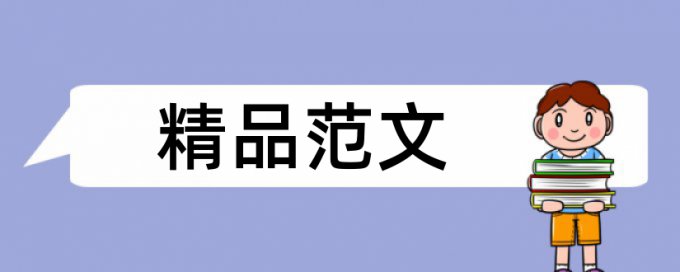 精品范文